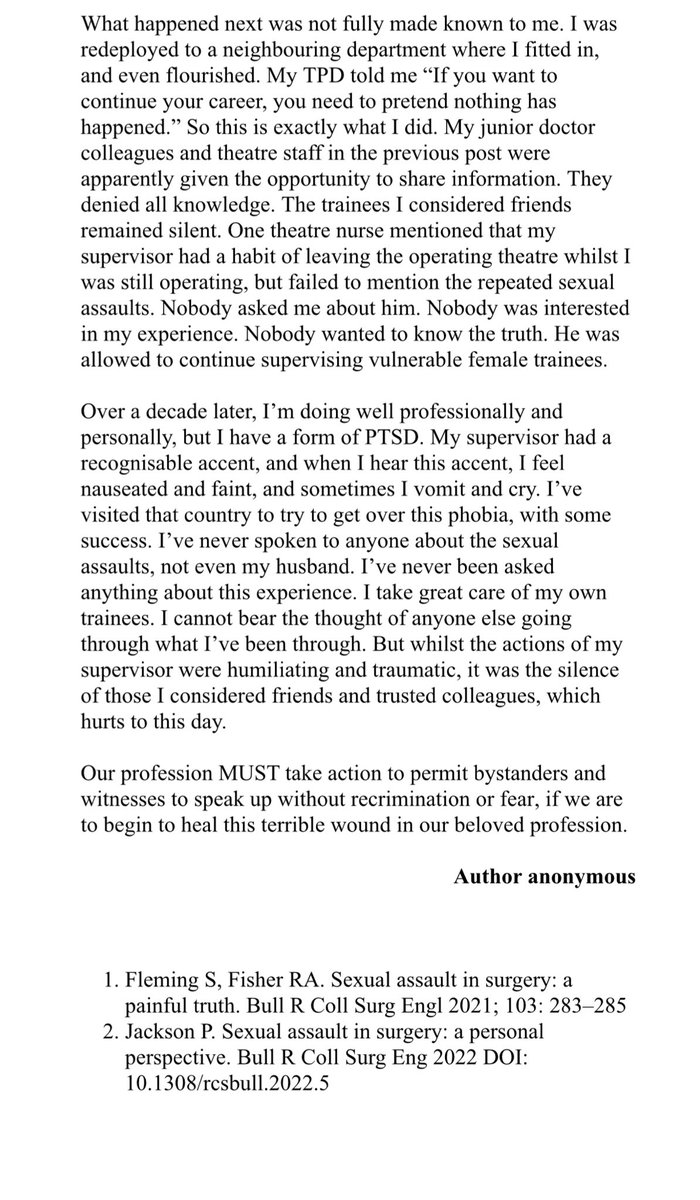 What happened next was not fully made known to me. I was redeployed to a neighbouring department where I fitted in, and even flourished. My TPD told me “If you want to continue your career, you need to pretend nothing has happened.” So this is exactly what I did. My junior doctor colleagues and theatre staff in the previous post were apparently given the opportunity to share information. They denied all knowledge. The trainees I considered friends remained silent. One theatre nurse mentioned that my supervisor had a habit of leaving the operating theatre whilst I was still operating, but failed to mention the repeated sexual assaults. Nobody asked me about him. Nobody was interested in my experience. Nobody wanted to know the truth. He was allowed to continue supervising vulnerable female trainees.

Over a decade later, I’m doing well professionally and personally, but I have a form of PTSD. My supervisor had a recognisable accent, and when I hear this accent, I feel nauseated and faint, and sometimes I vomit and cry. I’ve visited that country to try to get over this phobia, with some success. I’ve never spoken to anyone about the sexual assaults, not even my husband. I’ve never been asked anything about this experience. I take great care of my own trainees. I cannot bear the thought of anyone else going through what I’ve been through. But whilst the actions of my supervisor were humiliating and traumatic, it was the silence of those I considered friends and trusted colleagues, which hurts to this day.

Our profession MUST take action to permit bystanders and witnesses to speak up without recrimination or fear, if we are to begin to heal this terrible wound in our beloved profession.

Author anonymous

1. Fleming S, Fisher RA. Sexual assault in surgery: a painful truth. Bull R Coll Surg Engl 2021; 103: 283–285
2. Jackson P. Sexual assault in surgery: a personal perspective. Bull R Coll Surg Eng 2022 DOI: 10.1308/rcsbull.2022.5